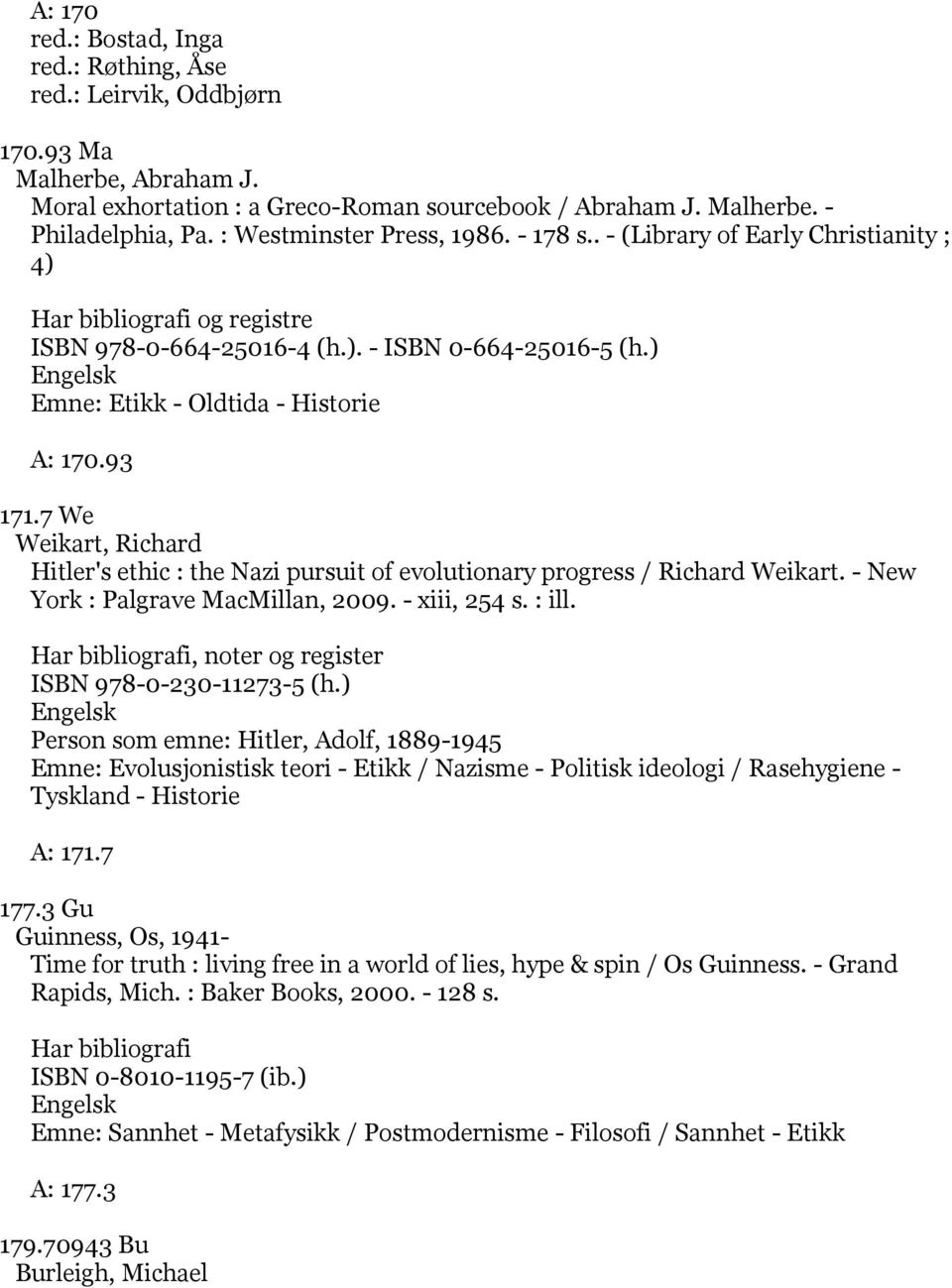 A: 170
red.: Bostad, Inga
red.: Røthing, Åse
red.: Leirvik, Oddbjørn

170.93 Ma
Malherbe, Abraham J.
Moral exhortation : a Greco-Roman sourcebook / Abraham J. Malherbe. - Philadelphia, Pa. : Westminster Press, 1986. - 178 s.. - (Library of Early Christianity ; 4)

Har bibliografi og registre
ISBN 978-0-664-25016-4 (h.). - ISBN 0-664-25016-5 (h.)
Engelsk
Emne: Etikk - Oldtida - Historie

A: 170.93

171.7 We
Weikart, Richard
Hitler's ethic : the Nazi pursuit of evolutionary progress / Richard Weikart. - New York : Palgrave MacMillan, 2009. - xiii, 254 s. : ill.

Har bibliografi, noter og register
ISBN 978-0-230-11273-5 (h.)
Engelsk
Person som emne: Hitler, Adolf, 1889-1945
Emne: Evolusjonistisk teori - Etikk / Nazisme - Politisk ideologi / Rasehygiene - Tyskland - Historie

A: 171.7

177.3 Gu
Guinness, Os, 1941-
Time for truth : living free in a world of lies, hype & spin / Os Guinness. - Grand Rapids, Mich. : Baker Books, 2000. - 128 s.

Har bibliografi
ISBN 0-8010-1195-7 (ib.)
Engelsk
Emne: Sannhet - Metafysikk / Postmodernisme - Filosofi / Sannhet - Etikk

A: 177.3

179.70943 Bu
Burleigh, Michael